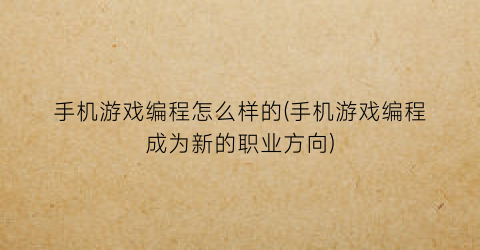 手机游戏编程怎么样的(手机游戏编程成为新的职业方向)